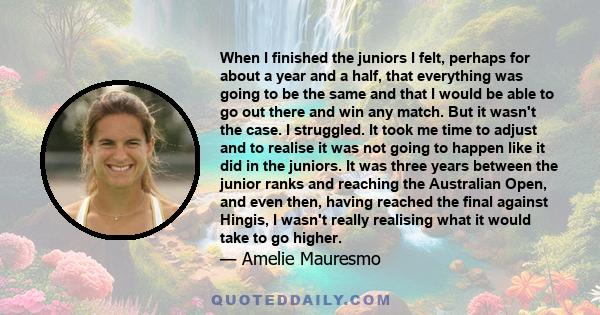 When I finished the juniors I felt, perhaps for about a year and a half, that everything was going to be the same and that I would be able to go out there and win any match. But it wasn't the case. I struggled. It took me time to adjust and to realise it was not going to happen like it did in the juniors. It was three years between the junior ranks and reaching the Australian Open, and even then, having reached the final against Hingis, I wasn't really realising what it would take to go higher.

— Amelie Mauresmo

QUOTEDDAILY.COM